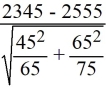 $\frac{2345 - 2555}{\sqrt{\frac{45^2}{65} + \frac{65^2}{75}}}$